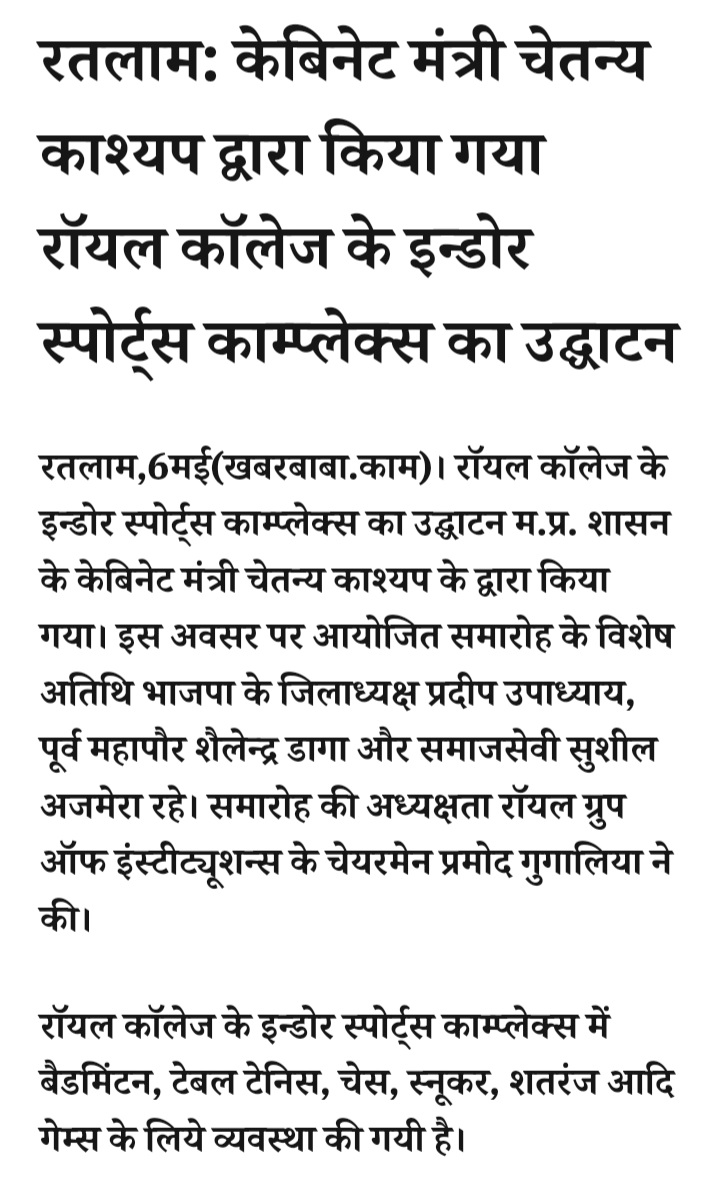 रतलाम: केबिनेट मंत्री चेतन्य काश्यप द्वारा किया गया रॉयल कॉलेज के इन्डोर स्पोर्ट्स काम्प्लेक्स का उद्घाटन

रतलाम,6मई(खबरबाबा.काम)। रॉयल कॉलेज के इन्डोर स्पोर्ट्स काम्प्लेक्स का उद्घाटन म.प्र. शासन के केबिनेट मंत्री चेतन्य काश्यप के द्वारा किया गया। इस अवसर पर आयोजित समारोह के विशेष अतिथि भाजपा के जिलाध्यक्ष प्रदीप उपाध्याय, पूर्व महापौर शैलेन्द्र डागा और समाजसेवी सुशील अजमेरा रहे। समारोह की अध्यक्षता रॉयल ग्रुप ऑफ इंस्टीट्यूशन्स के चेयरमेन प्रमोद गुगालिया ने की।

रॉयल कॉलेज के इन्डोर स्पोर्ट्स काम्प्लेक्स में बैडमिंटन, टेबल टेनिस, चेस, स्नूकर, शतरंज आदि गेम्स के लिये व्यवस्था की गयी है।